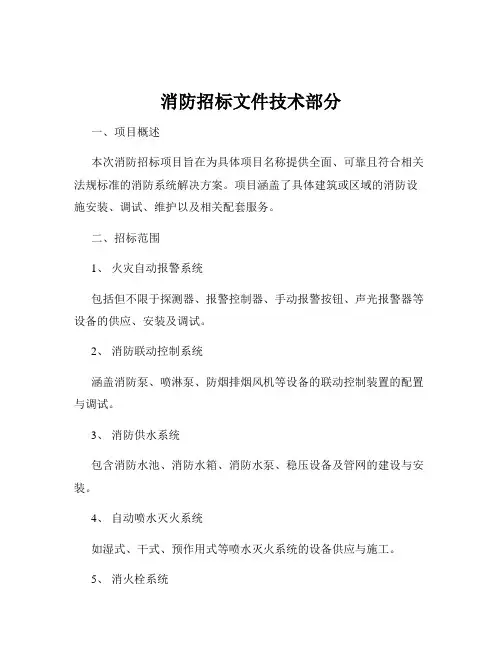 消防招标文件技术部分

一、项目概述

本次消防招标项目旨在为具体项目名称提供全面、可靠且符合相关法规标准的消防系统解决方案。项目涵盖了具体建筑或区域的消防设施安装、调试、维护以及相关配套服务。

二、招标范围

1、 火灾自动报警系统

包括但不限于探测器、报警控制器、手动报警按钮、声光报警器等设备的供应、安装及调试。

2、 消防联动控制系统

涵盖消防泵、喷淋泵、防烟排烟风机等设备的联动控制装置的配置与调试。

3、 消防供水系统

包含消防水池、消防水箱、消防水泵、稳压设备及管网的建设与安装。

4、 自动喷水灭火系统

如湿式、干式、预作用式等喷水灭火系统的设备供应与施工。

5、 消火栓系统